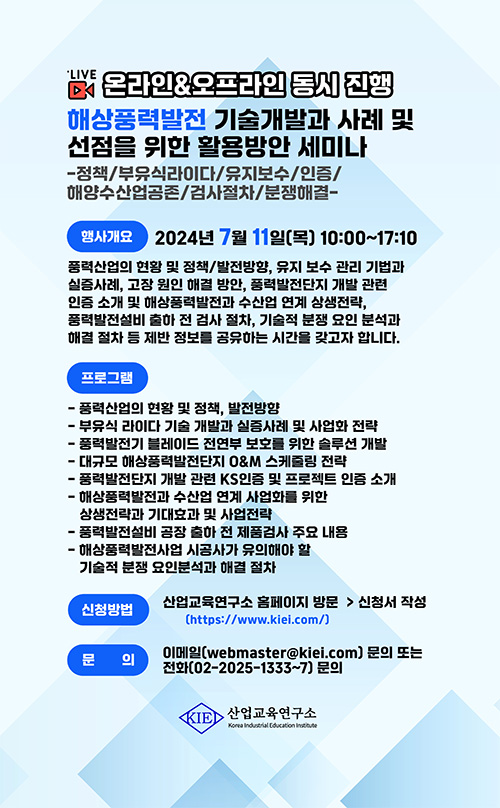 LIVE 온라인&오프라인 동시 진행

해상풍력발전 기술개발과 사례 및 선점을 위한 활용방안 세미나

-정책/부유식라이다/유지보수/인증/ 해양수산업공존/검사절차/분쟁해결-

행사개요 2024년 7월 11일(목) 10:00~17:10

풍력산업의 현황 및 정책/발전방향, 유지 보수 관리 기법과 실증사례, 고장 원인 해결 방안, 풍력발전단지 개발 관련 인증 소개 및 해상풍력발전과 수산업 연계 상생전략, 풍력발전설비 출하 전 검사 절차, 기술적 분쟁 요인 분석과 해결 절차 등 제반 정보를 공유하는 시간을 갖고자 합니다.

프로그램

- 풍력산업의 현황 및 정책, 발전방향
- 부유식 라이다 기술 개발과 실증사례 및 사업화 전략
- 풍력발전기 블레이드 전연부 보호를 위한 솔루션 개발
- 대규모 해상풍력발전단지 O&M 스케줄링 전략
- 풍력발전단지 개발 관련 KS인증 및 프로젝트 인증 소개
- 해상풍력발전과 수산업 연계 사업화를 위한 상생전략과 기대효과 및 사업전략
- 풍력발전설비 공장 출하 전 제품검사 주요 내용
- 해상풍력발전사업 시공사가 유의해야 할 기술적 분쟁 요인분석과 해결 절차

신청방법 산업교육연구소 홈페이지 방문 > 신청서 작성
(https://www.kiei.com/)

문 의 이메일(webmaster@kiei.com) 문의 또는 전화(02-2025-1333~7) 문의

KIEI 산업교육연구소
Korea Industrial Education Institute